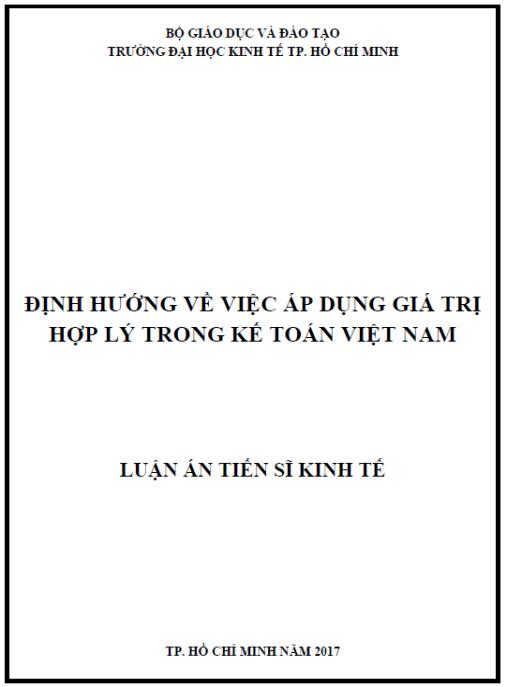 BỘ GIÁO DỤC VÀ ĐÀO TẠO
TRƯỜNG ĐẠI HỌC KINH TẾ TP. HỒ CHÍ MINH

ĐỊNH HƯỚNG VỀ VIỆC ÁP DỤNG GIÁ TRỊ HỢP LÝ TRONG KẾ TOÁN VIỆT NAM

LUẬN ÁN TIẾN SĨ KINH TẾ

TP. HỒ CHÍ MINH NĂM 2017